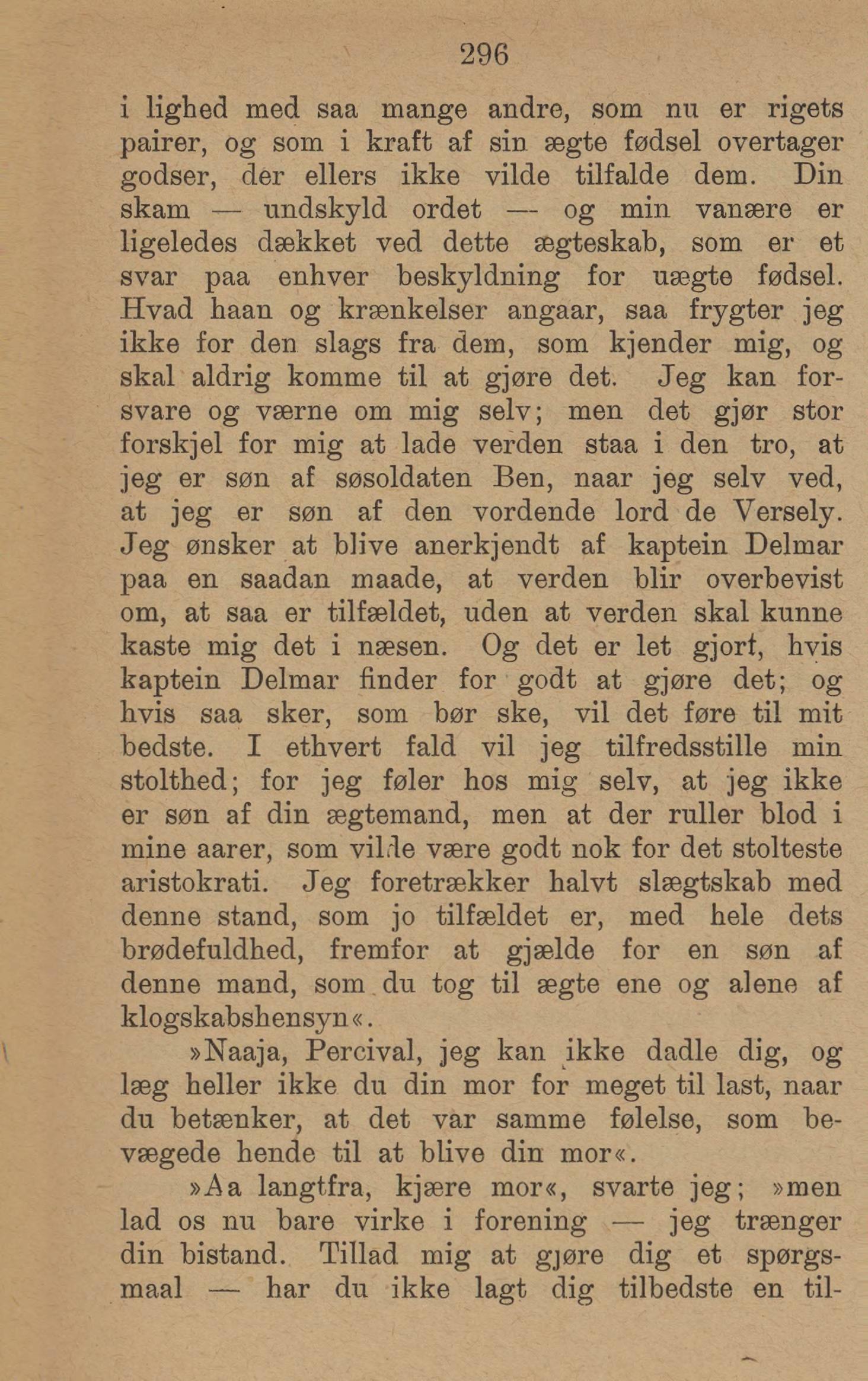 296

i lighed med saa mange andre, som nu er rigets pairer, og som i kraft af sin ægte fødsel overtager godser, der ellers ikke vilde tilfalde dem. Din skam — undskyld ordet — og min vanære er ligeledes dækket ved dette ægteskab, som er et svar paa enhver beskyldning for uægte fødsel. Hvad haan og krænkelser angaar, saa frygter jeg ikke for den slags fra dem, som kjender mig, og skal aldrig komme til at gjøre det. Jeg kan forsvare og værne om mig selv; men det gjør stor forskjel for mig at lade verden staa i den tro, at jeg er søn af søsoldaten Ben, naar jeg selv ved, at jeg er søn af den vordende lord de Versely. Jeg ønsker at blive anerkjendt af kaptein Delmar paa en saadan maade, at verden blir overbevist om, at saa er tilfældet, uden at verden skal kunne kaste mig det i næsen. Og det er let gjort, hvis kaptein Delmar finder for godt at gjøre det; og hvis saa sker, som bør ske, vil det føre til mit bedste. I ethvert fald vil jeg tilfredsstille min stolthed; for jeg føler hos mig selv, at jeg ikke er søn af din ægtemand, men at der ruller blod i mine aarer, som vilde være godt nok for det stolteste aristokrati. Jeg foretrækker halvt slægtskab med denne stand, som jo tilfældet er, med hele dets brødefuldhed, fremfor at gjælde for en søn af denne mand, som du tog til ægte ene og alene af klogskabshensyn«.

»Naaja, Percival, jeg kan ikke dadle dig, og læg heller ikke du din mor for meget til last, naar du betænker, at det var samme følelse, som bevægede hende til at blive din mor«.

»Aa langtfra, kjære mor«, svarte jeg; »men lad os nu bare virke i forening — jeg trænger din bistand. Tillad mig at gjøre dig et spørgsmaal — har du ikke lagt dig tilbedste en til-